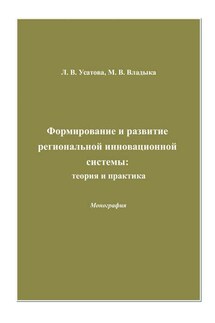 Л. В. Усатова, М. В. Владыка

Формирование и развитие региональной инновационной системы: теория и практика

Монография